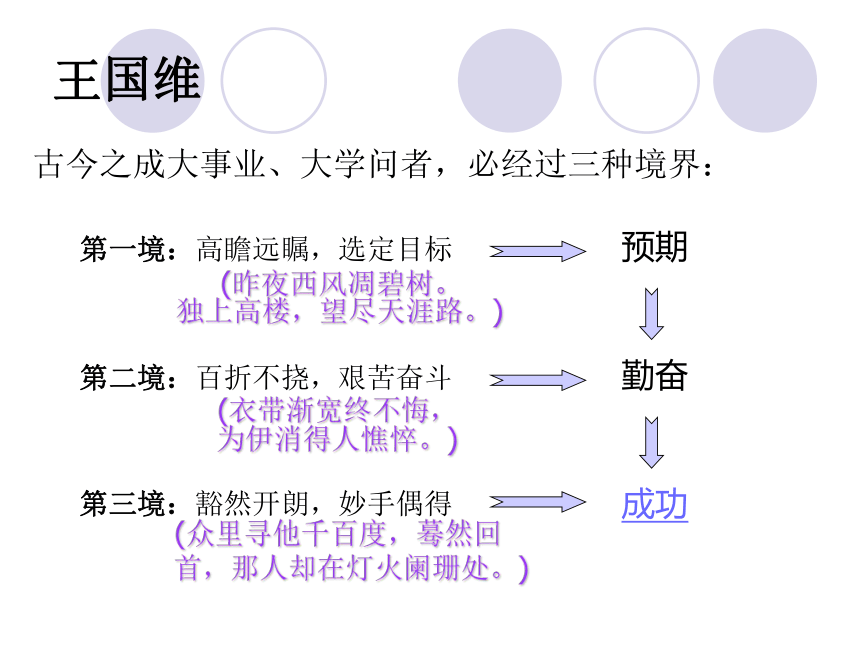 王国维

古今之成大事业、大学问者，必经过三种境界：

第一境：高瞻远瞩，选定目标

(昨夜西风凋碧树。独上高楼，望尽天涯路。)

预期

第二境：百折不挠，艰苦奋斗

(衣带渐宽终不悔，为伊消得人憔悴。)

勤奋

第三境：豁然开朗，妙手偶得

(众里寻他千百度，蓦然回首，那人却在灯火阑珊处。)

成功